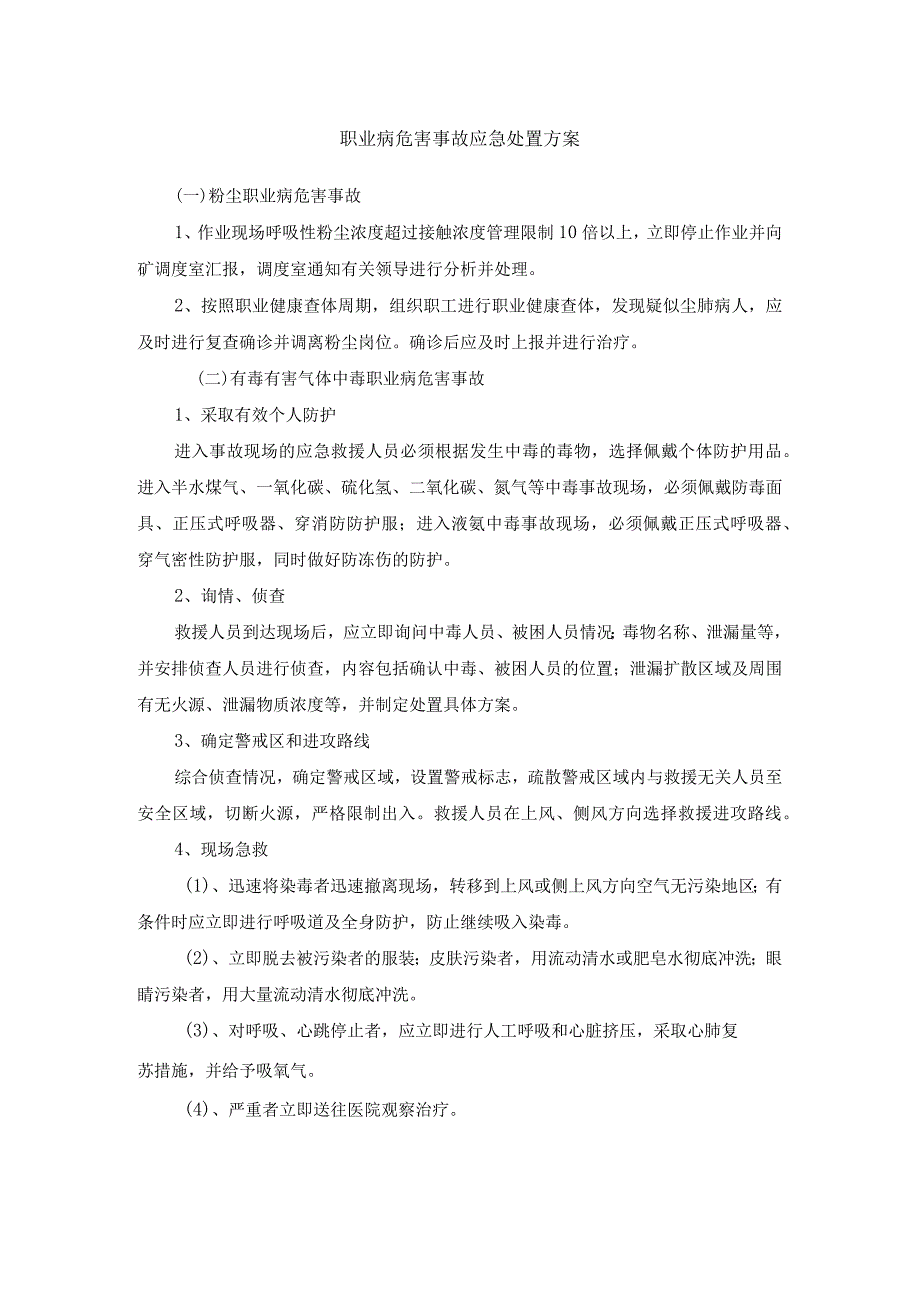 职业病危害事故应急处置方案

(一)粉尘职业病危害事故

1、作业现场呼吸性粉尘浓度超过接触浓度管理限制10倍以上，立即停止作业并向矿调度室汇报，调度室通知有关领导进行分析并处理。

2、按照职业健康查体周期，组织职工进行职业健康查体，发现疑似尘肺病人，应及时进行复查确诊并调离粉尘岗位。确诊后应及时上报并进行治疗。

(二)有毒有害气体中毒职业病危害事故

1、采取有效个人防护

进入事故现场的应急救援人员必须根据发生中毒的毒物，选择佩戴个体防护用品。进入半水煤气、一氧化碳、硫化氢、二氧化碳、氮气等中毒事故现场，必须佩戴防毒面具、正压式呼吸器、穿消防防护服；进入液氨中毒事故现场，必须佩戴正压式呼吸器、穿气密性防护服，同时做好防冻伤的防护。

2、询情、侦查

救援人员到达现场后，应立即询问中毒人员、被困人员情况:毒物名称、泄漏量等，并安排侦查人员进行侦查，内容包括确认中毒、被困人员的位置；泄漏扩散区域及周围有无火源、泄漏物质浓度等，并制定处置具体方案。

3、确定警戒区和进攻路线

综合侦查情况，确定警戒区域，设置警戒标志，疏散警戒区域内与救援无关人员至安全区域，切断火源，严格限制出入。救援人员在上风、侧风方向选择救援进攻路线。

4、现场急救

(1)、迅速将染毒者迅速撤离现场，转移到上风或侧上风方向空气无污染地区;有条件时应立即进行呼吸道及全身防护，防止继续吸入染毒。

(2)、立即脱去被污染者的服装；皮肤污染者，用流动清水或肥皂水彻底冲洗;眼睛污染者，用大量流动清水彻底冲洗。

(3)、对呼吸、心跳停止者，应立即进行人工呼吸和心脏挤压，采取心肺复苏措施，并给予吸氧气。

(4)、严重者立即送往医院观察治疗。